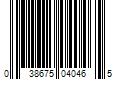 0 38675 04046 5